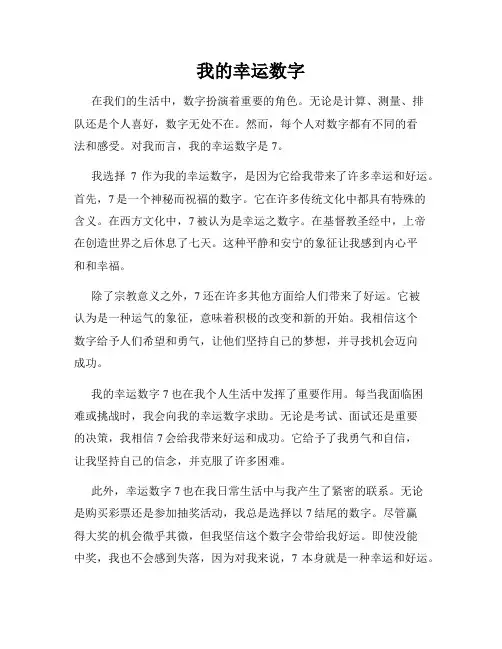 我的幸运数字

在我们的生活中，数字扮演着重要的角色。无论是计算、测量、排队还是个人喜好，数字无处不在。然而，每个人对数字都有不同的看法和感受。对我而言，我的幸运数字是 7。

我选择 7 作为我的幸运数字，是因为它给我带来了许多幸运和好运。首先，7 是一个神秘而祝福的数字。它在许多传统文化中都具有特殊的含义。在西方文化中，7 被认为是幸运之数字。在基督教圣经中，上帝在创造世界之后休息了七天。这种平静和安宁的象征让我感到内心平和和幸福。

除了宗教意义之外，7 还在许多其他方面给人们带来了好运。它被认为是一种运气的象征，意味着积极的改变和新的开始。我相信这个数字给予人们希望和勇气，让他们坚持自己的梦想，并寻找机会迈向成功。

我的幸运数字 7 也在我个人生活中发挥了重要作用。每当我面临困难或挑战时，我会向我的幸运数字求助。无论是考试、面试还是重要的决策，我相信 7 会给我带来好运和成功。它给予了我勇气和自信，让我坚持自己的信念，并克服了许多困难。

此外，幸运数字 7 也在我日常生活中与我产生了紧密的联系。无论是购买彩票还是参加抽奖活动，我总是选择以 7 结尾的数字。尽管赢得大奖的机会微乎其微，但我坚信这个数字会带给我好运。即使没能中奖，我也不会感到失落，因为对我来说，7 本身就是一种幸运和好运。